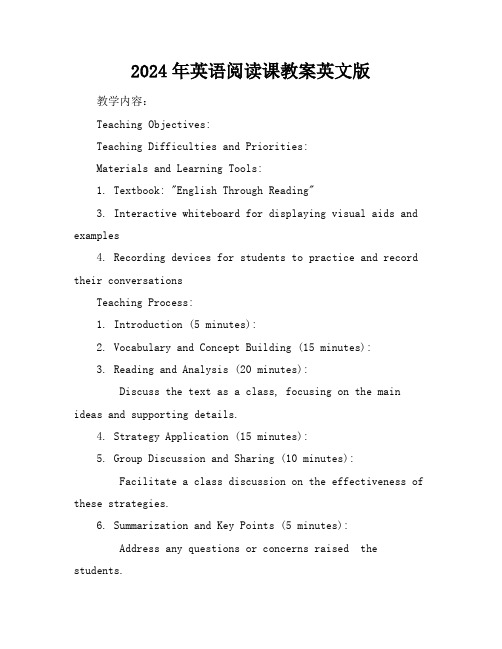 2024年英语阅读课教案英文版

教学内容：

Teaching Objectives:

Teaching Difficulties and Priorities:

Materials and Learning Tools:

1. Textbook: "English Through Reading"

3. Interactive whiteboard for displaying visual aids and examples

4. Recording devices for students to practice and record their conversations

Teaching Process:

1. Introduction (5 minutes):

2. Vocabulary and Concept Building (15 minutes):

3. Reading and Analysis (20 minutes):

Discuss the text as a class, focusing on the main ideas and supporting details.

4. Strategy Application (15 minutes):

5. Group Discussion and Sharing (10 minutes):

Facilitate a class discussion on the effectiveness of these strategies.

6. Summarization and Key Points (5 minutes):

Address any questions or concerns raised the students.